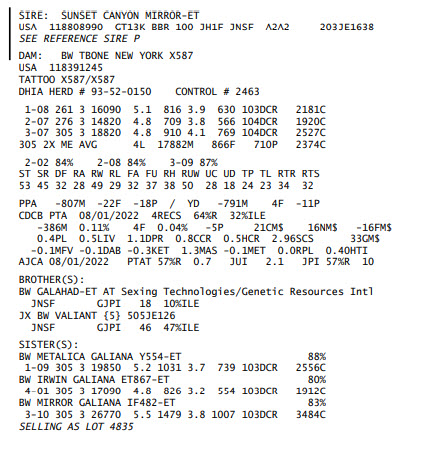 SIRE: SUNSET CANYON MIRROR-ET
USA 118808990 GT13K BBR 100 JH1F JNSF A2A2 203JE1638
SEE REFERENCE SIRE P

DAM: BW TBONE NEW YORK X587
USA 118391245
TATTOO X587/X587
DHIA HERD # 93-52-0150 CONTROL # 2463

1-08 261 3 16090 5.1 816 3.9 630 103DCR 2181C
2-07 276 3 14820 4.8 709 3.8 566 104DCR 1920C
3-07 305 3 18820 4.8 910 4.1 769 104DCR 2527C
305 2X ME AVG 4L 17882M 866F 710P 2374C

2-02 84% 2-08 84% 3-09 87%
ST SR DF RA RW RL FA FU RH RUW UC UD TP TL RTR RTS
53 45 32 28 49 29 32 37 38 50 28 18 24 23 34 32

PPA -807M -22F -18P / YD -791M 4F -11P
CDCB PTA 08/01/2022 4RECS 64%R 32%ILE
-386M 0.11% 4F 0.04% -5P 21CM$ 16NM$ -16FM$
0.4PL 0.5LIV 1.1DPR 0.8CCR 0.5HCR 2.96SCS 33GM$
-0.1MFV -0.1DAB -0.3KET 1.3MAS -0.1MET 0.0RPL 0.40HTI
AJCA 08/01/2022 PTAT 57%R 0.7 JUI 2.1 JPI 57%R 10

BROTHER(S):
BW GALAHAD-ET AT Sexing Technologies/Genetic Resources Intl
JNSF GJPI 18 10%ILE
JX BW VALIANT {5} 505JE126
JNSF GJPI 46 47%ILE

SISTER(S):
BW METALICA GALIANA Y554-ET 88%
1-09 305 3 19850 5.2 1031 3.7 739 103DCR 2556C
BW IRWIN GALIANA ET867-ET 80%
4-01 305 3 17090 4.8 826 3.2 554 103DCR 1912C
BW MIRROR GALIANA IF482-ET 83%
3-10 305 3 26770 5.5 1479 3.8 1007 103DCR 3484C
SELLING AS LOT 4835